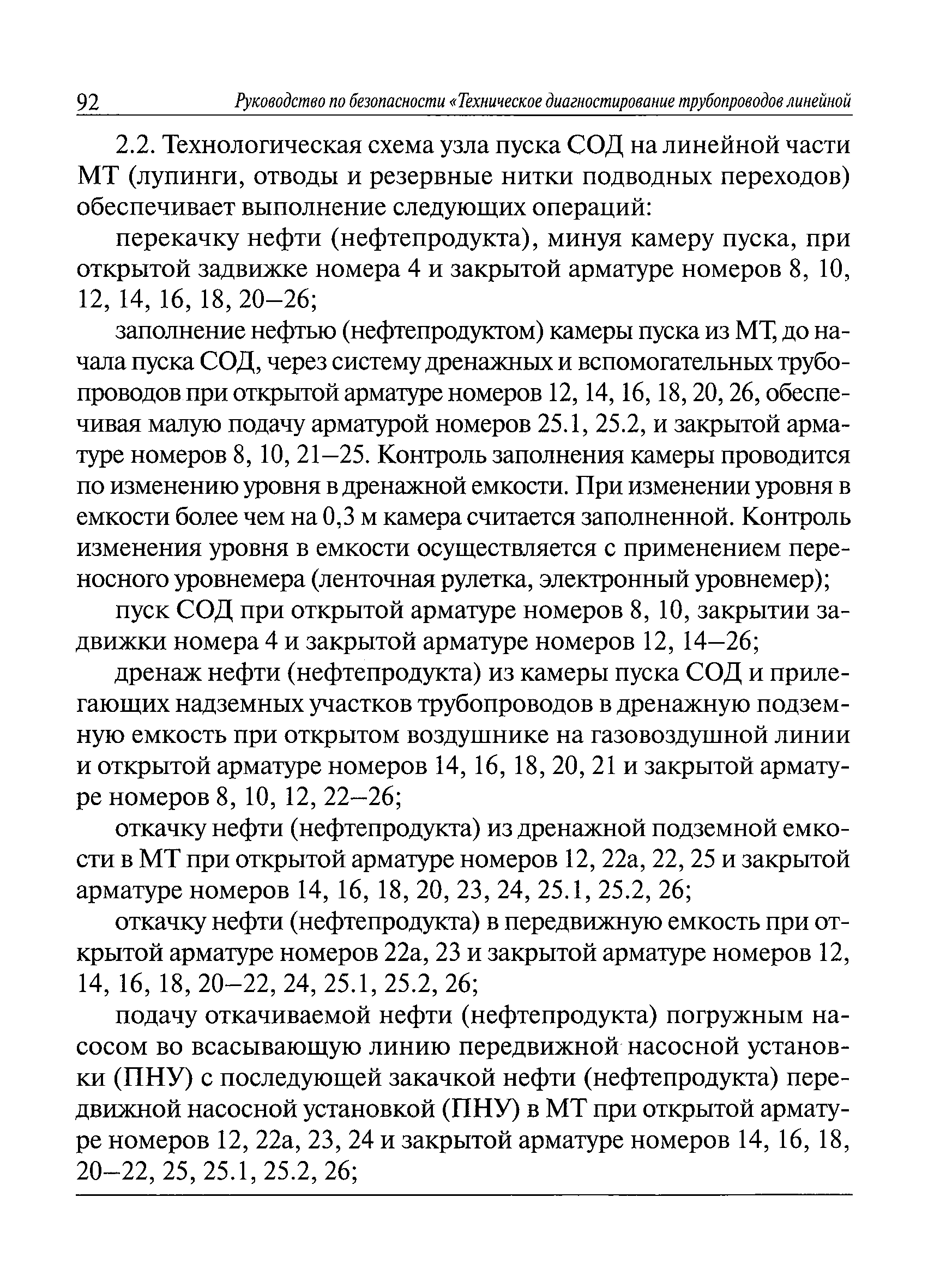 92 Руководство по безопасности «Техническое диагностирование трубопроводов линейной

2.2. Технологическая схема узла пуска СОД на линейной части МТ (лупинги, отводы и резервные нитки подводных переходов) обеспечивает выполнение следующих операций:

перекачку нефти (нефтепродукта), минуя камеру пуска, при открытой задвижке номера 4 и закрытой арматуре номеров 8, 10, 12, 14, 16, 18, 20–26;

заполнение нефтью (нефтепродуктом) камеры пуска из МТ, до начала пуска СОД, через систему дренажных и вспомогательных трубопроводов при открытой арматуре номеров 12, 14, 16, 18, 20, 26, обеспечивая малую подачу арматурой номеров 25.1, 25.2, и закрытой арматуре номеров 8, 10, 21–25. Контроль заполнения камеры проводится по изменению уровня в дренажной емкости. При изменении уровня в емкости более чем на 0,3 м камера считается заполненной. Контроль изменения уровня в емкости осуществляется с применением переносного уровнемера (ленточная рулетка, электронный уровнемер);

пуск СОД при открытой арматуре номеров 8, 10, закрытии задвижки номера 4 и закрытой арматуре номеров 12, 14–26;

дренаж нефти (нефтепродукта) из камеры пуска СОД и прилегающих надземных участков трубопроводов в дренажную подземную емкость при открытом воздушнике на газовоздушной линии и открытой арматуре номеров 14, 16, 18, 20, 21 и закрытой арматуре номеров 8, 10, 12, 22–26;

откачку нефти (нефтепродукта) из дренажной подземной емкости в МТ при открытой арматуре номеров 12, 22а, 22, 25 и закрытой арматуре номеров 14, 16, 18, 20, 23, 24, 25.1, 25.2, 26;

откачку нефти (нефтепродукта) в передвижную емкость при открытой арматуре номеров 22а, 23 и закрытой арматуре номеров 12, 14, 16, 18, 20–22, 24, 25.1, 25.2, 26;

подачу откачиваемой нефти (нефтепродукта) погружным насосом во всасывающую линию передвижной насосной установки (ПНУ) с последующей закачкой нефти (нефтепродукта) передвижной насосной установкой (ПНУ) в МТ при открытой арматуре номеров 12, 22а, 23, 24 и закрытой арматуре номеров 14, 16, 18, 20–22, 25, 25.1, 25.2, 26;